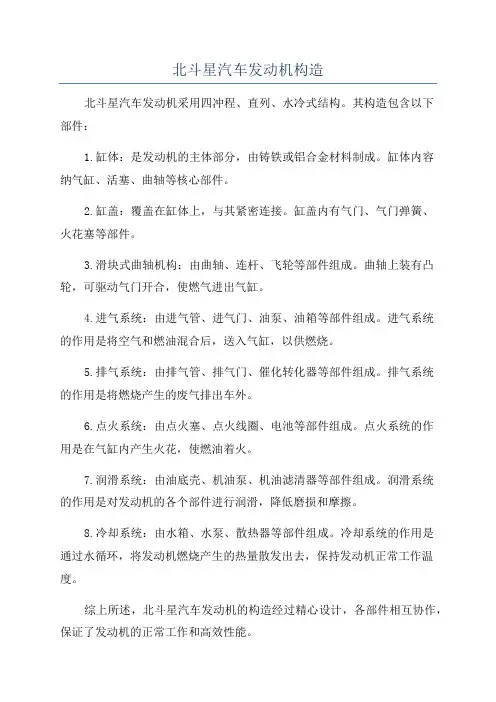 北斗星汽车发动机构造

北斗星汽车发动机采用四冲程、直列、水冷式结构。其构造包含以下部件：

1.缸体：是发动机的主体部分，由铸铁或铝合金材料制成。缸体内容纳气缸、活塞、曲轴等核心部件。

2.缸盖：覆盖在缸体上，与其紧密连接。缸盖内有气门、气门弹簧、火花塞等部件。

3.滑块式曲轴机构：由曲轴、连杆、飞轮等部件组成。曲轴上装有凸轮，可驱动气门开合，使燃气进出气缸。

4.进气系统：由进气管、进气门、油泵、油箱等部件组成。进气系统的作用是将空气和燃油混合后，送入气缸，以供燃烧。

5.排气系统：由排气管、排气门、催化转化器等部件组成。排气系统的作用是将燃烧产生的废气排出车外。

6.点火系统：由点火塞、点火线圈、电池等部件组成。点火系统的作用是在气缸内产生火花，使燃油着火。

7.润滑系统：由油底壳、机油泵、机油滤清器等部件组成。润滑系统的作用是对发动机的各个部件进行润滑，降低磨损和摩擦。

8.冷却系统：由水箱、水泵、散热器等部件组成。冷却系统的作用是通过水循环，将发动机燃烧产生的热量散发出去，保持发动机正常工作温度。

综上所述，北斗星汽车发动机的构造经过精心设计，各部件相互协作，保证了发动机的正常工作和高效性能。